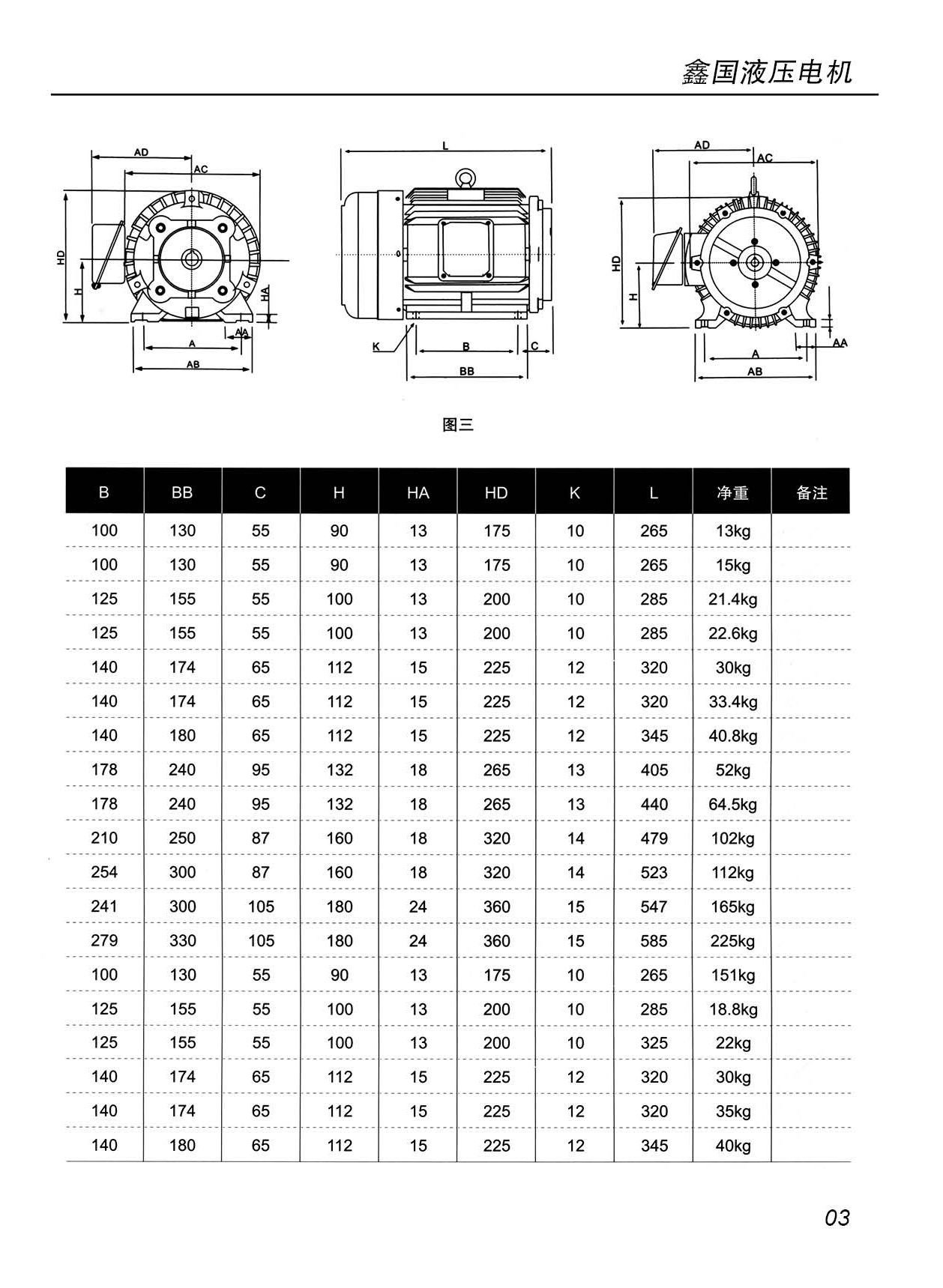 鑫国液压电机

AD
AC
HD
H
HA
AA
A
AB

L
K
B
C
BB

AD
AC
HD
H
AA
A
AB

图三

| B | BB | C | H | HA | HD | K | L | 净重 | 备注 |
|---|---|---|---|---|---|---|---|---|---|
| 100 | 130 | 55 | 90 | 13 | 175 | 10 | 265 | 13kg | |
| 100 | 130 | 55 | 90 | 13 | 175 | 10 | 265 | 15kg | |
| 125 | 155 | 55 | 100 | 13 | 200 | 10 | 285 | 21.4kg | |
| 125 | 155 | 55 | 100 | 13 | 200 | 10 | 285 | 22.6kg | |
| 140 | 174 | 65 | 112 | 15 | 225 | 12 | 320 | 30kg | |
| 140 | 174 | 65 | 112 | 15 | 225 | 12 | 320 | 33.4kg | |
| 140 | 180 | 65 | 112 | 15 | 225 | 12 | 345 | 40.8kg | |
| 178 | 240 | 95 | 132 | 18 | 265 | 13 | 405 | 52kg | |
| 178 | 240 | 95 | 132 | 18 | 265 | 13 | 440 | 64.5kg | |
| 210 | 250 | 87 | 160 | 18 | 320 | 14 | 479 | 102kg | |
| 254 | 300 | 87 | 160 | 18 | 320 | 14 | 523 | 112kg | |
| 241 | 300 | 105 | 180 | 24 | 360 | 15 | 547 | 165kg | |
| 279 | 330 | 105 | 180 | 24 | 360 | 15 | 585 | 225kg | |
| 100 | 130 | 55 | 90 | 13 | 175 | 10 | 265 | 151kg | |
| 125 | 155 | 55 | 100 | 13 | 200 | 10 | 285 | 18.8kg | |
| 125 | 155 | 55 | 100 | 13 | 200 | 10 | 325 | 22kg | |
| 140 | 174 | 65 | 112 | 15 | 225 | 12 | 320 | 30kg | |
| 140 | 174 | 65 | 112 | 15 | 225 | 12 | 320 | 35kg | |
| 140 | 180 | 65 | 112 | 15 | 225 | 12 | 345 | 40kg | |

03